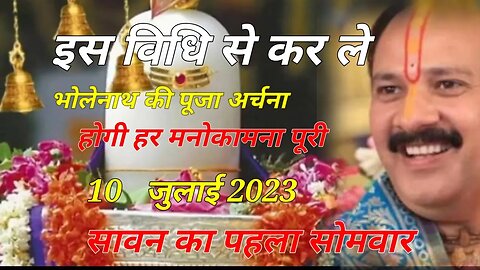 इस विधि से कर ले

भोलेनाथ की पूजा अर्चना

होगी हर मनोकामना पूरी

10 जुलाई 2023

सावन का पहला सोमवार